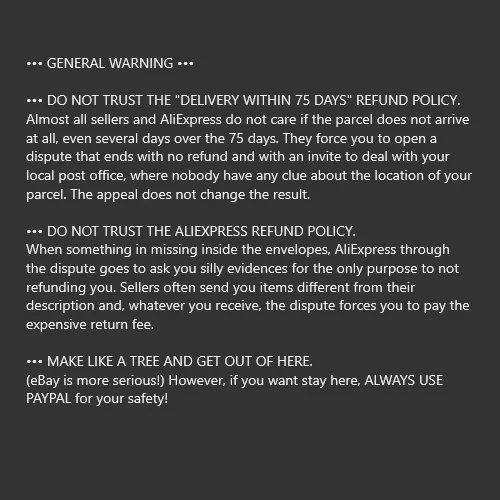 ••• GENERAL WARNING •••

••• DO NOT TRUST THE "DELIVERY WITHIN 75 DAYS" REFUND POLICY.
Almost all sellers and AliExpress do not care if the parcel does not arrive at all, even several days over the 75 days. They force you to open a dispute that ends with no refund and with an invite to deal with your local post office, where nobody have any clue about the location of your parcel. The appeal does not change the result.

••• DO NOT TRUST THE ALIEXPRESS REFUND POLICY.
When something in missing inside the envelopes, AliExpress through the dispute goes to ask you silly evidences for the only purpose to not refunding you. Sellers often send you items different from their description and, whatever you receive, the dispute forces you to pay the expensive return fee.

••• MAKE LIKE A TREE AND GET OUT OF HERE.
(eBay is more serious!) However, if you want stay here, ALWAYS USE PAYPAL for your safety!